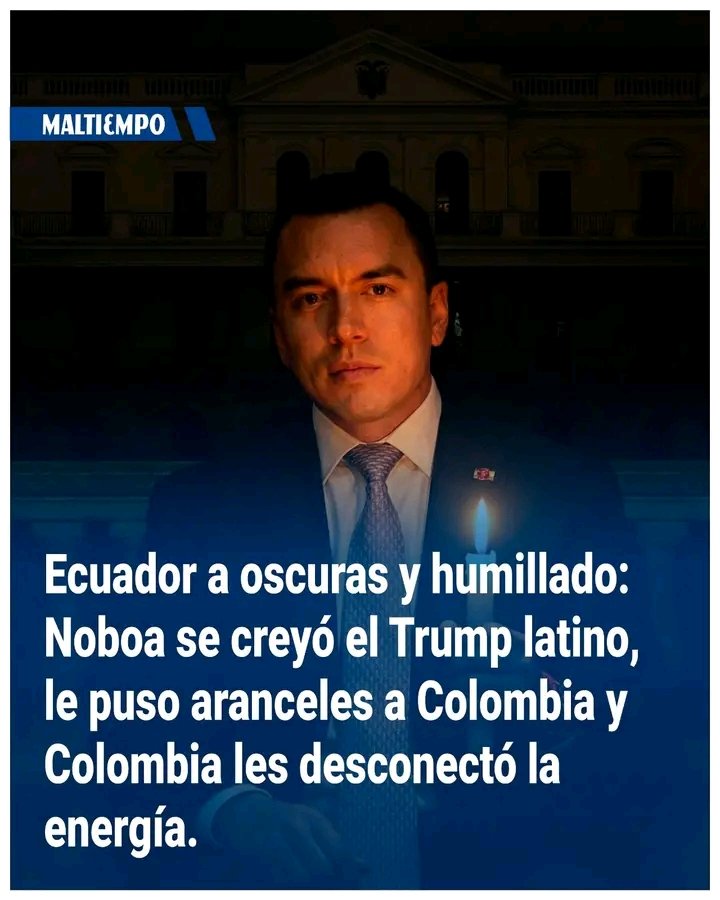 MALTIEMPO

Ecuador a oscuras y humillado: Noboa se creyó el Trump latino, le puso aranceles a Colombia y Colombia les desconectó la energía.